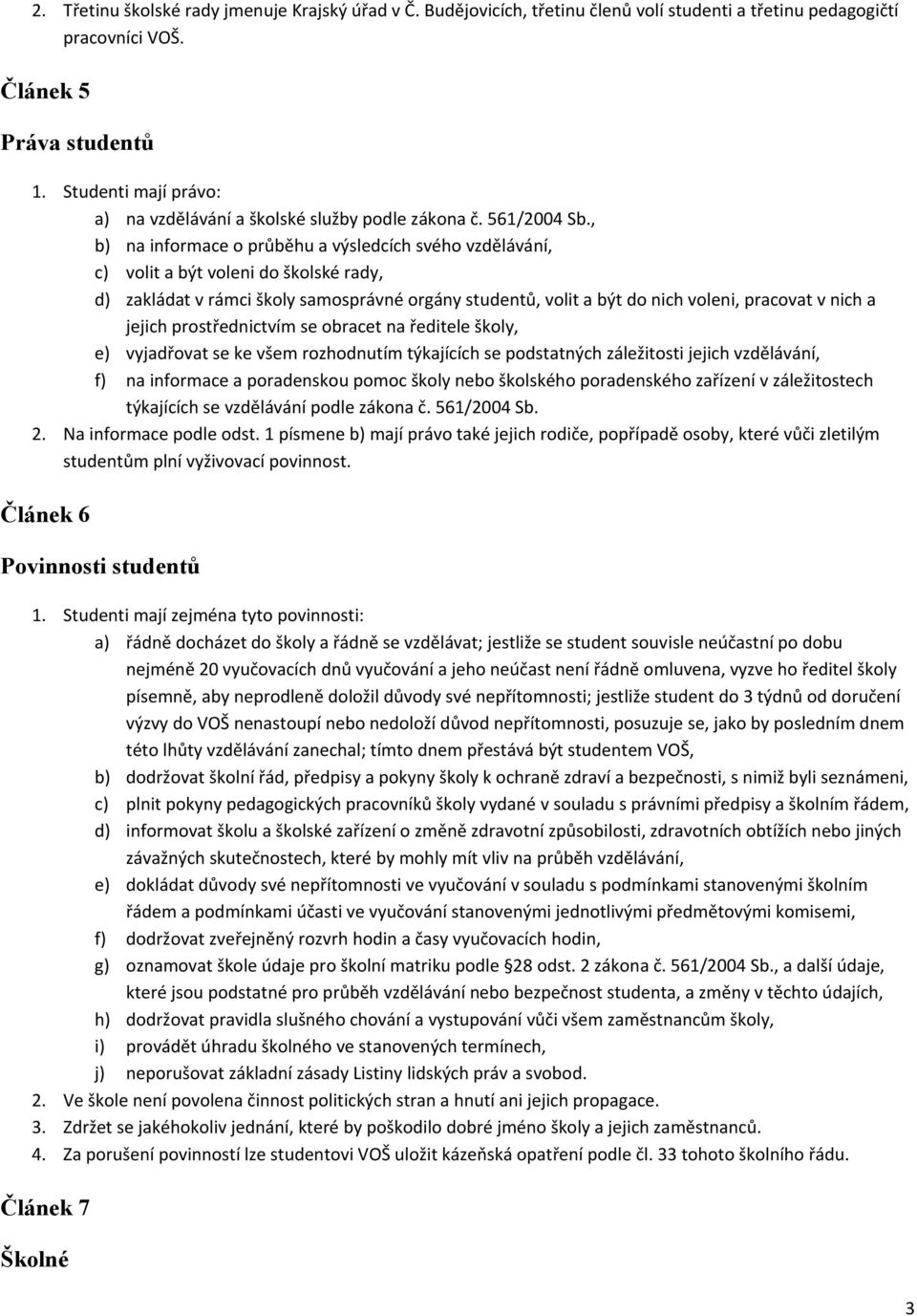 2. Třetinu školské rady jmenuje Krajský úřad v Č. Budějovicích, třetinu členů volí studenti a třetinu pedagogičtí pracovníci VOŠ.

Článek 5

Práva studentů

1. Studenti mají právo:
a) na vzdělávání a školské služby podle zákona č. 561/2004 Sb.,
b) na informace o průběhu a výsledcích svého vzdělávání,
c) volit a být voleni do školské rady,
d) zakládat v rámci školy samosprávné orgány studentů, volit a být do nich voleni, pracovat v nich a jejich prostřednictvím se obracet na ředitele školy,
e) vyjadřovat se ke všem rozhodnutím týkajících se podstatných záležitosti jejich vzdělávání,
f) na informace a poradenskou pomoc školy nebo školského poradenského zařízení v záležitostech týkajících se vzdělávání podle zákona č. 561/2004 Sb.
2. Na informace podle odst. 1 písmene b) mají právo také jejich rodiče, popřípadě osoby, které vůči zletilým studentům plní vyživovací povinnost.

Článek 6

Povinnosti studentů

1. Studenti mají zejména tyto povinnosti:
a) řádně docházet do školy a řádně se vzdělávat; jestliže se student souvisle neúčastní po dobu nejméně 20 vyučovacích dnů vyučování a jeho neúčast není řádně omluvena, vyzve ho ředitel školy písemně, aby neprodleně doložil důvody své nepřítomnosti; jestliže student do 3 týdnů od doručení výzvy do VOŠ nenastoupí nebo nedoloží důvod nepřítomnosti, posuzuje se, jako by posledním dnem této lhůty vzdělávání zanechal; tímto dnem přestává být studentem VOŠ,
b) dodržovat školní řád, předpisy a pokyny školy k ochraně zdraví a bezpečnosti, s nimiž byli seznámeni,
c) plnit pokyny pedagogických pracovníků školy vydané v souladu s právními předpisy a školním řádem,
d) informovat školu a školské zařízení o změně zdravotní způsobilosti, zdravotních obtížích nebo jiných závažných skutečnostech, které by mohly mít vliv na průběh vzdělávání,
e) dokládat důvody své nepřítomnosti ve vyučování v souladu s podmínkami stanovenými školním řádem a podmínkami účasti ve vyučování stanovenými jednotlivými předmětovými komisemi,
f) dodržovat zveřejněný rozvrh hodin a časy vyučovacích hodin,
g) oznamovat škole údaje pro školní matriku podle §28 odst. 2 zákona č. 561/2004 Sb., a další údaje, které jsou podstatné pro průběh vzdělávání nebo bezpečnost studenta, a změny v těchto údajích,
h) dodržovat pravidla slušného chování a vystupování vůči všem zaměstnancům školy,
i) provádět úhradu školného ve stanovených termínech,
j) neporušovat základní zásady Listiny lidských práv a svobod.
2. Ve škole není povolena činnost politických stran a hnutí ani jejich propagace.
3. Zdržet se jakéhokoliv jednání, které by poškodilo dobré jméno školy a jejich zaměstnanců.
4. Za porušení povinností lze studentovi VOŠ uložit kázeňská opatření podle čl. 33 tohoto školního řádu.

Článek 7

Školné

3